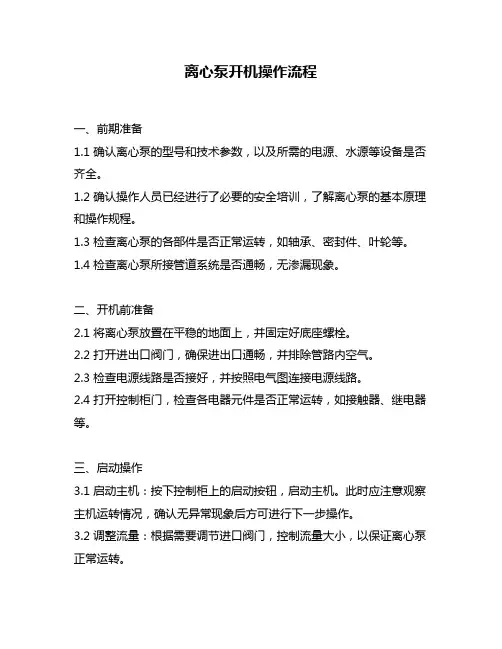 离心泵开机操作流程

一、前期准备

1.1 确认离心泵的型号和技术参数，以及所需的电源、水源等设备是否齐全。

1.2 确认操作人员已经进行了必要的安全培训，了解离心泵的基本原理和操作规程。

1.3 检查离心泵的各部件是否正常运转，如轴承、密封件、叶轮等。

1.4 检查离心泵所接管道系统是否通畅，无渗漏现象。

二、开机前准备

2.1 将离心泵放置在平稳的地面上，并固定好底座螺栓。

2.2 打开进出口阀门，确保进出口通畅，并排除管路内空气。

2.3 检查电源线路是否接好，并按照电气图连接电源线路。

2.4 打开控制柜门，检查各电器元件是否正常运转，如接触器、继电器等。

三、启动操作

3.1 启动主机：按下控制柜上的启动按钮，启动主机。此时应注意观察主机运转情况，确认无异常现象后方可进行下一步操作。

3.2 调整流量：根据需要调节进口阀门，控制流量大小，以保证离心泵正常运转。